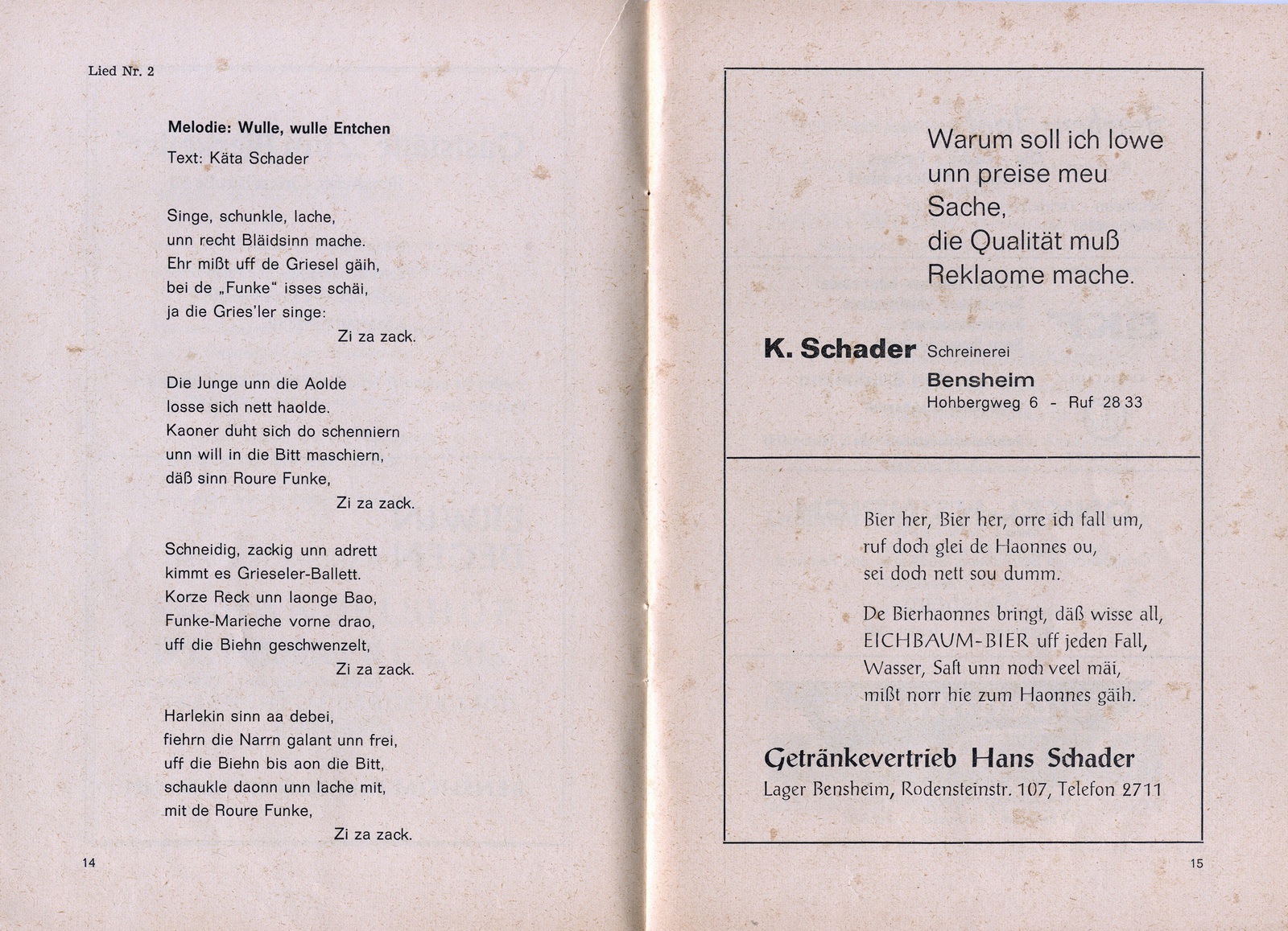 Lied Nr. 2

Melodie: Wulle, wulle Entchen
Text: Käta Schader

Singe, schunkle, lache,
unn recht Bläidsinn mache.
Ehr mißt uff de Griesel gäih,
bei de „Funke" isses schäi,
ja die Gries'ler singe:
Zi za zack.

Die Junge unn die Aolde
losse sich nett haolde.
Kaoner duht sich do schenniern
unn will in die Bitt maschiern,
däß sinn Roure Funke,
Zi za zack.

Schneidig, zackig unn adrett
kimmt es Grieseler-Ballett.
Korze Reck unn laonge Bao,
Funke-Marieche vorne drao,
uff die Biehn geschwenzelt,
Zi za zack.

Harlekin sinn aa debei,
fiehrn die Narrn galant unn frei,
uff die Biehn bis aon die Bitt,
schaukle daonn unn lache mit,
mit de Roure Funke,
Zi za zack.

14

Warum soll ich lowe unn preise meu Sache,
die Qualität muß Reklaome mache.

K. Schader Schreinerei
Bensheim
Hohbergweg 6 - Ruf 28 33

Bier her, Bier her, orre ich fall um,
ruf doch glei de Haonnes ou,
sei doch nett sou dumm.

De Bierhaonnes bringt, däß wisse all,
EICHBAUM-BIER uff jeden Fall,
Wasser, Saft unn noch veel mäi,
mißt norr hie zum Haonnes gäih.

Getränkevertrieb Hans Schader
Lager Bensheim, Rodensteinstr. 107, Telefon 2711

15